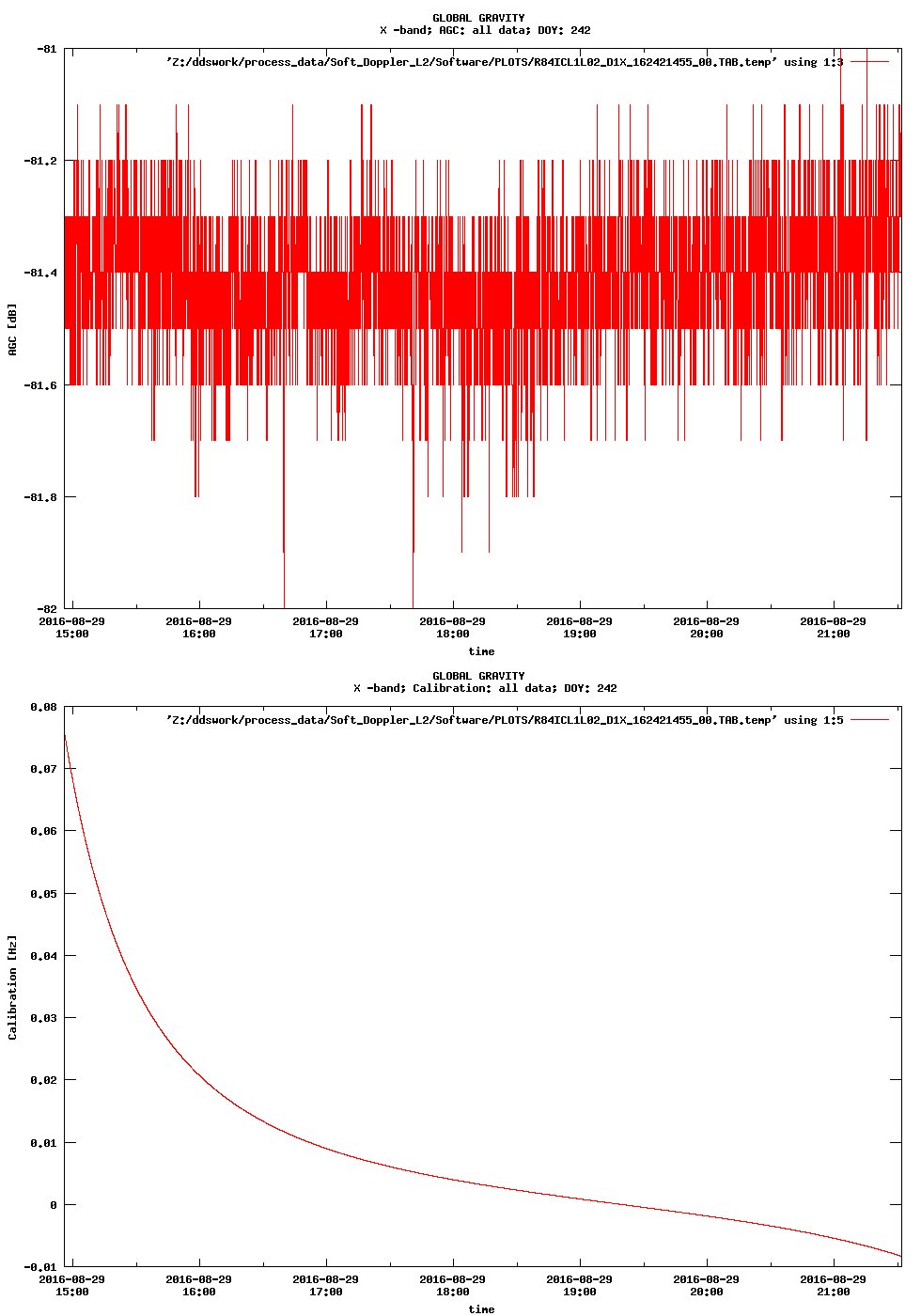 GLOBAL GRAVITY
X -band; AGC: all data; DOY: 242

'Z:/ddswork/process_data/Soft_Doppler_L2/Software/PLOTS/R84ICL1L02_D1X_162421455_00.TAB.temp' using 1:3

-81
-81.2
-81.4
-81.6
-81.8
-82

AGC [dB]

2016-08-29 15:00
2016-08-29 16:00
2016-08-29 17:00
2016-08-29 18:00
2016-08-29 19:00
2016-08-29 20:00
2016-08-29 21:00

time

GLOBAL GRAVITY
X -band; Calibration: all data; DOY: 242

'Z:/ddswork/process_data/Soft_Doppler_L2/Software/PLOTS/R84ICL1L02_D1X_162421455_00.TAB.temp' using 1:5

0.08
0.07
0.06
0.05
0.04
0.03
0.02
0.01
0
-0.01

Calibration [Hz]

2016-08-29 15:00
2016-08-29 16:00
2016-08-29 17:00
2016-08-29 18:00
2016-08-29 19:00
2016-08-29 20:00
2016-08-29 21:00

time